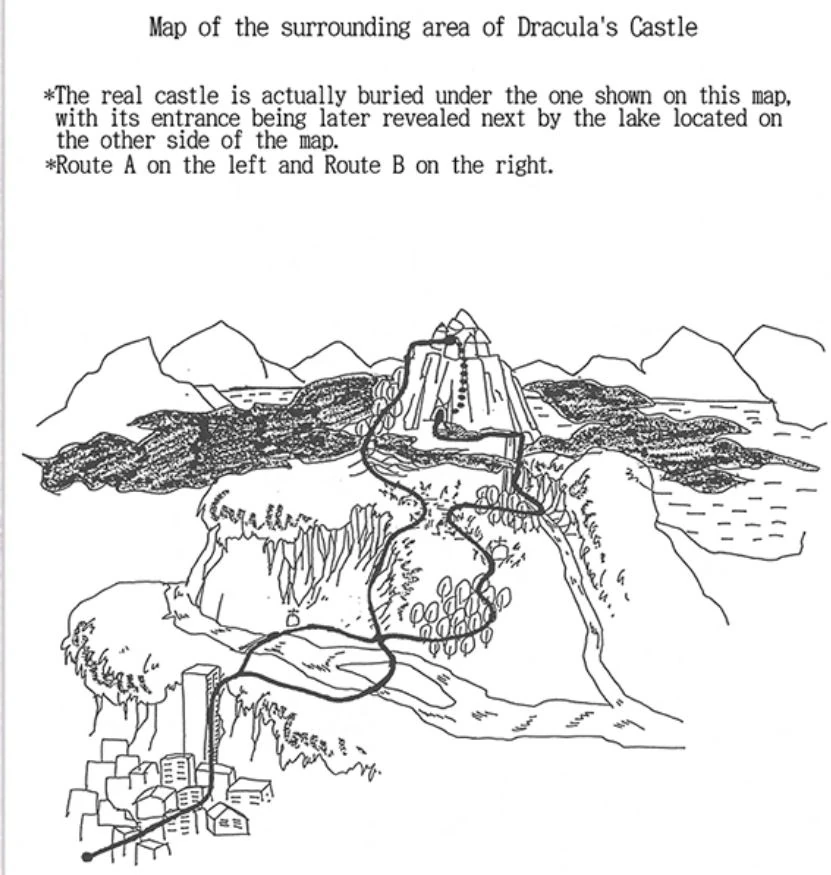 Map of the surrounding area of Dracula's Castle

*The real castle is actually buried under the one shown on this map, with its entrance being later revealed next by the lake located on the other side of the map.
*Route A on the left and Route B on the right.